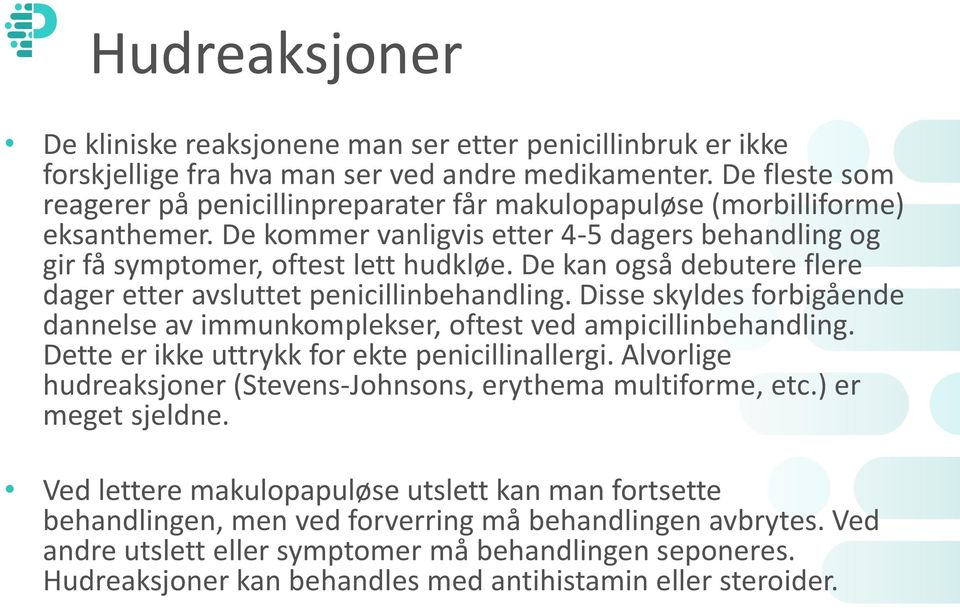 Hudreaksjoner

• De kliniske reaksjonene man ser etter penicillinbruk er ikke forskjellige fra hva man ser ved andre medikamenter. De fleste som reagerer på penicillinpreparater får makulopapuløse (morbilliforme) eksanthemer. De kommer vanligvis etter 4-5 dagers behandling og gir få symptomer, oftest lett hudkløe. De kan også debutere flere dager etter avsluttet penicillinbehandling. Disse skyldes forbigående dannelse av immunkomplekser, oftest ved ampicillinbehandling. Dette er ikke uttrykk for ekte penicillinallergi. Alvorlige hudreaksjoner (Stevens-Johnsons, erythema multiforme, etc.) er meget sjeldne.

• Ved lettere makulopapuløse utslett kan man fortsette behandlingen, men ved forverring må behandlingen avbrytes. Ved andre utslett eller symptomer må behandlingen seponeres. Hudreaksjoner kan behandles med antihistamin eller steroider.